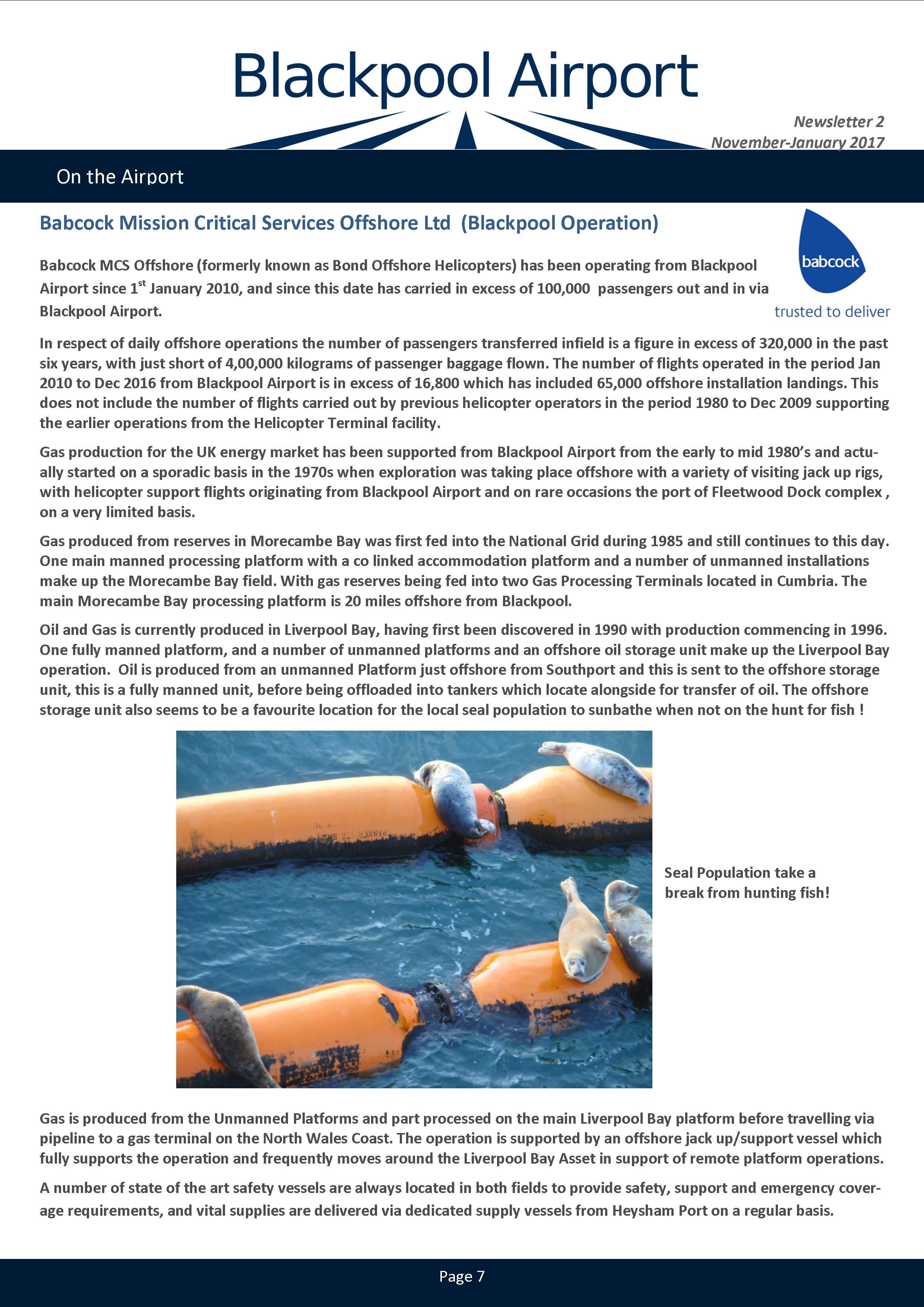 Blackpool Airport

Newsletter 2
November-January 2017

On the Airport

Babcock Mission Critical Services Offshore Ltd (Blackpool Operation)

babcock
trusted to deliver

Babcock MCS Offshore (formerly known as Bond Offshore Helicopters) has been operating from Blackpool Airport since 1$^{st}$ January 2010, and since this date has carried in excess of 100,000 passengers out and in via Blackpool Airport.

In respect of daily offshore operations the number of passengers transferred infield is a figure in excess of 320,000 in the past six years, with just short of 4,00,000 kilograms of passenger baggage flown. The number of flights operated in the period Jan 2010 to Dec 2016 from Blackpool Airport is in excess of 16,800 which has included 65,000 offshore installation landings. This does not include the number of flights carried out by previous helicopter operators in the period 1980 to Dec 2009 supporting the earlier operations from the Helicopter Terminal facility.

Gas production for the UK energy market has been supported from Blackpool Airport from the early to mid 1980's and actually started on a sporadic basis in the 1970s when exploration was taking place offshore with a variety of visiting jack up rigs, with helicopter support flights originating from Blackpool Airport and on rare occasions the port of Fleetwood Dock complex , on a very limited basis.

Gas produced from reserves in Morecambe Bay was first fed into the National Grid during 1985 and still continues to this day. One main manned processing platform with a co linked accommodation platform and a number of unmanned installations make up the Morecambe Bay field. With gas reserves being fed into two Gas Processing Terminals located in Cumbria. The main Morecambe Bay processing platform is 20 miles offshore from Blackpool.

Oil and Gas is currently produced in Liverpool Bay, having first been discovered in 1990 with production commencing in 1996. One fully manned platform, and a number of unmanned platforms and an offshore oil storage unit make up the Liverpool Bay operation. Oil is produced from an unmanned Platform just offshore from Southport and this is sent to the offshore storage unit, this is a fully manned unit, before being offloaded into tankers which locate alongside for transfer of oil. The offshore storage unit also seems to be a favourite location for the local seal population to sunbathe when not on the hunt for fish !

Seal Population take a break from hunting fish!

Gas is produced from the Unmanned Platforms and part processed on the main Liverpool Bay platform before travelling via pipeline to a gas terminal on the North Wales Coast. The operation is supported by an offshore jack up/support vessel which fully supports the operation and frequently moves around the Liverpool Bay Asset in support of remote platform operations.

A number of state of the art safety vessels are always located in both fields to provide safety, support and emergency coverage requirements, and vital supplies are delivered via dedicated supply vessels from Heysham Port on a regular basis.

Page 7